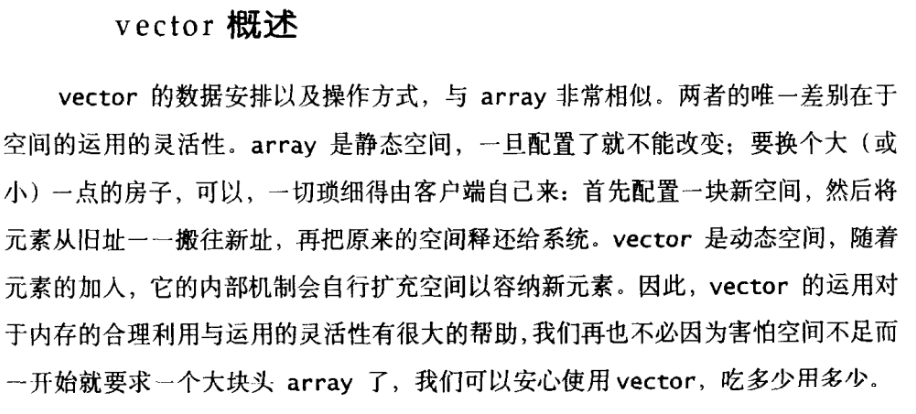 vector 概述

vector 的数据安排以及操作方式，与 array 非常相似。两者的唯一差别在于空间的运用的灵活性。array 是静态空间，一旦配置了就不能改变；要换个大（或小）一点的房子，可以，一切琐细得由客户端自己来：首先配置一块新空间，然后将元素从旧址一一搬往新址，再把原来的空间释还给系统。vector 是动态空间，随着元素的加入，它的内部机制会自行扩充空间以容纳新元素。因此，vector 的运用对于内存的合理利用与运用的灵活性有很大的帮助，我们再也不必因为害怕空间不足而一开始就要求一个大块头 array 了，我们可以安心使用 vector，吃多少用多少。